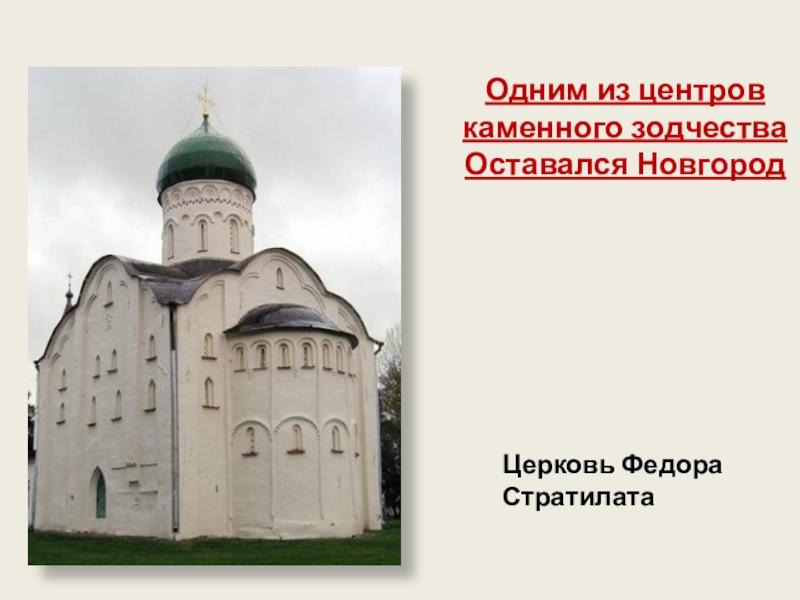 Одним из центров каменного зодчества Оставался Новгород

Церковь Федора Стратилата